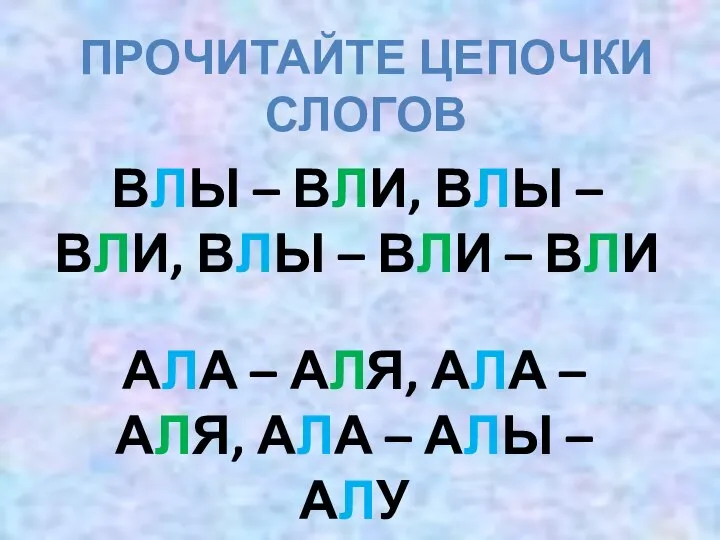 ПРОЧИТАЙТЕ ЦЕПОЧКИ СЛОГОВ

ВЛЫ – ВЛИ, ВЛЫ – ВЛИ, ВЛЫ – ВЛИ – ВЛИ

АЛА – АЛЯ, АЛА – АЛЯ, АЛА – АЛЫ – АЛУ